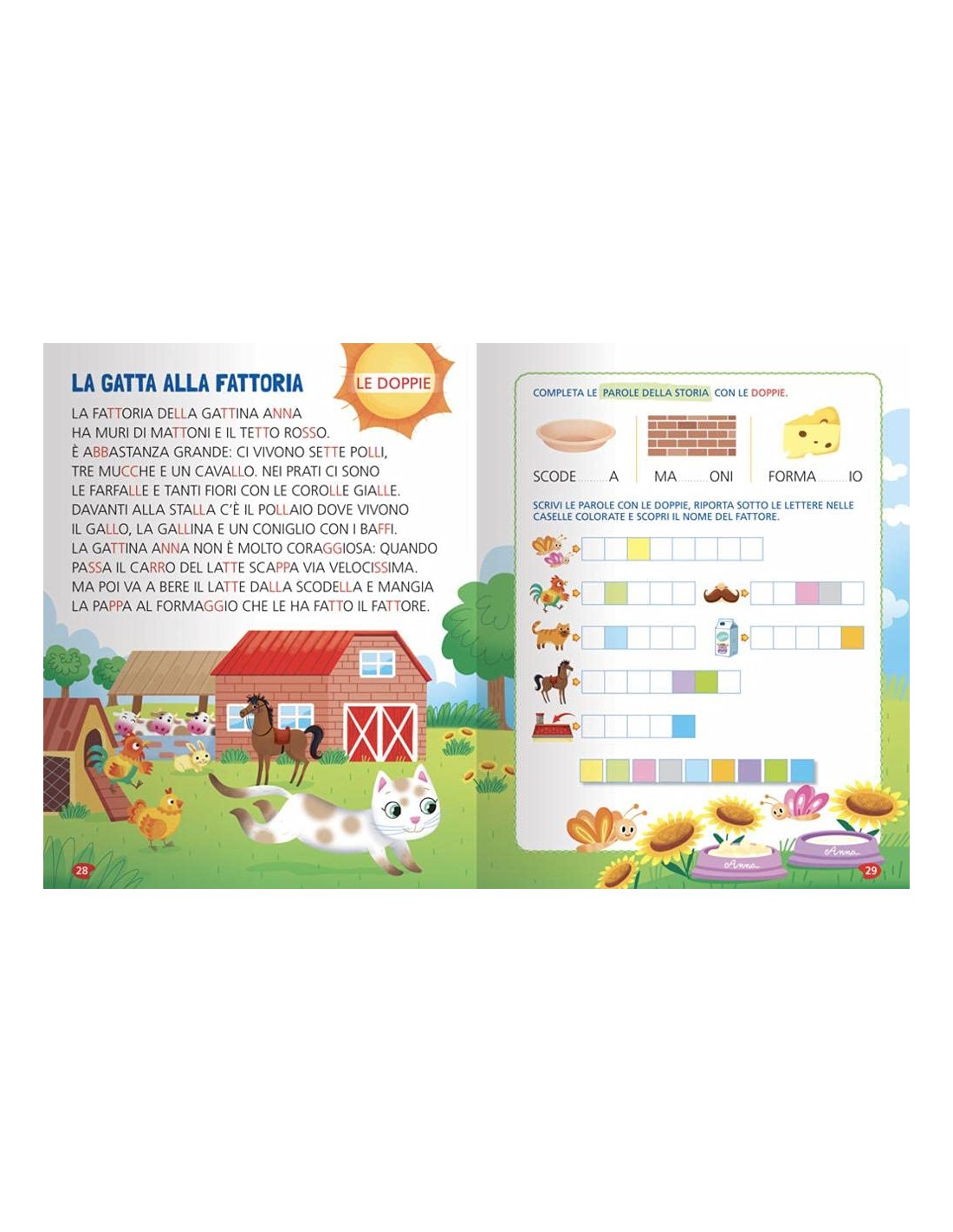 LA GATTA ALLA FATTORIA

LE DOPPIE

LA FATTORIA DELLA GATTINA ANNA HA MURI DI MATTONI E IL TETTO ROSSO. È ABBASTANZA GRANDE: CI VIVONO SETTE POLLI, TRE MUCCHE E UN CAVALLO. NEI PRATI CI SONO LE FARFALLE E TANTI FIORI CON LE COROLLE GIALLE. DAVANTI ALLA STALLA C'È IL POLLAIO DOVE VIVONO IL GALLO, LA GALLINA E UN CONIGLIO CON I BAFFI. LA GATTINA ANNA NON È MOLTO CORAGGIOSA: QUANDO PASSA IL CARRO DEL LATTE SCAPPA VIA VELOCISSIMA. MA POI VA A BERE IL LATTE DALLA SCODELLA E MANGIA LA PAPPA AL FORMAGGIO CHE LE HA FATTO IL FATTORE.

28

COMPLETA LE PAROLE DELLA STORIA CON LE DOPPIE.

SCODE____A MA____ONI FORMA____IO

SCRIVI LE PAROLE CON LE DOPPIE, RIPORTA SOTTO LE LETTERE NELLE CASELLE COLORATE E SCOPRI IL NOME DEL FATTORE.

Anna

Anna

29